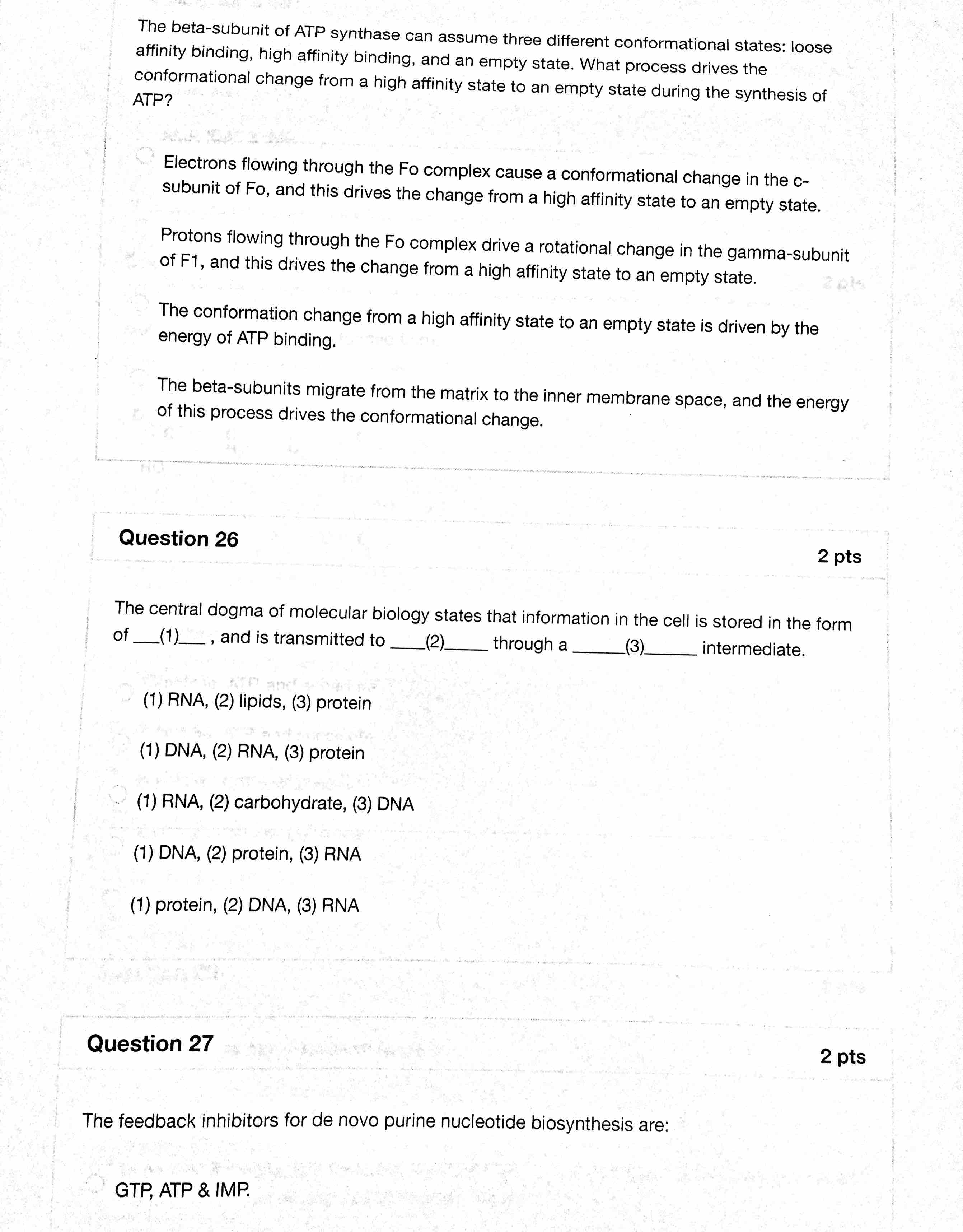 The beta-subunit of ATP synthase can assume three different conformational states: loose affinity binding, high affinity binding, and an empty state. What process drives the conformational change from a high affinity state to an empty state during the synthesis of ATP?

Electrons flowing through the Fo complex cause a conformational change in the c-subunit of Fo, and this drives the change from a high affinity state to an empty state.

Protons flowing through the Fo complex drive a rotational change in the gamma-subunit of F1, and this drives the change from a high affinity state to an empty state.

The conformation change from a high affinity state to an empty state is driven by the energy of ATP binding.

The beta-subunits migrate from the matrix to the inner membrane space, and the energy of this process drives the conformational change.

Question 26

2 pts

The central dogma of molecular biology states that information in the cell is stored in the form of ___(1)___ , and is transmitted to ____(2)_____ through a ______(3)______ intermediate.

(1) RNA, (2) lipids, (3) protein

(1) DNA, (2) RNA, (3) protein

(1) RNA, (2) carbohydrate, (3) DNA

(1) DNA, (2) protein, (3) RNA

(1) protein, (2) DNA, (3) RNA

Question 27

2 pts

The feedback inhibitors for de novo purine nucleotide biosynthesis are:

GTP, ATP & IMP.